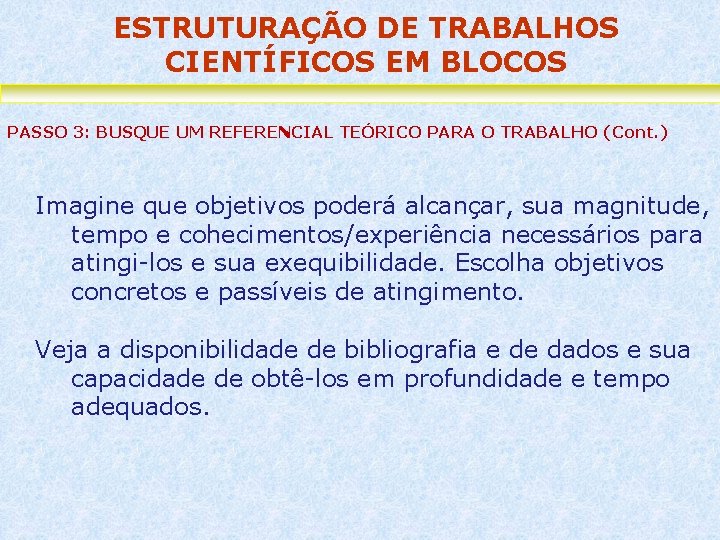 ESTRUTURAÇÃO DE TRABALHOS CIENTÍFICOS EM BLOCOS

PASSO 3: BUSQUE UM REFERENCIAL TEÓRICO PARA O TRABALHO (Cont.)

Imagine que objetivos poderá alcançar, sua magnitude, tempo e cohecimentos/experiência necessários para atingi-los e sua exequibilidade. Escolha objetivos concretos e passíveis de atingimento.

Veja a disponibilidade de bibliografia e de dados e sua capacidade de obtê-los em profundidade e tempo adequados.